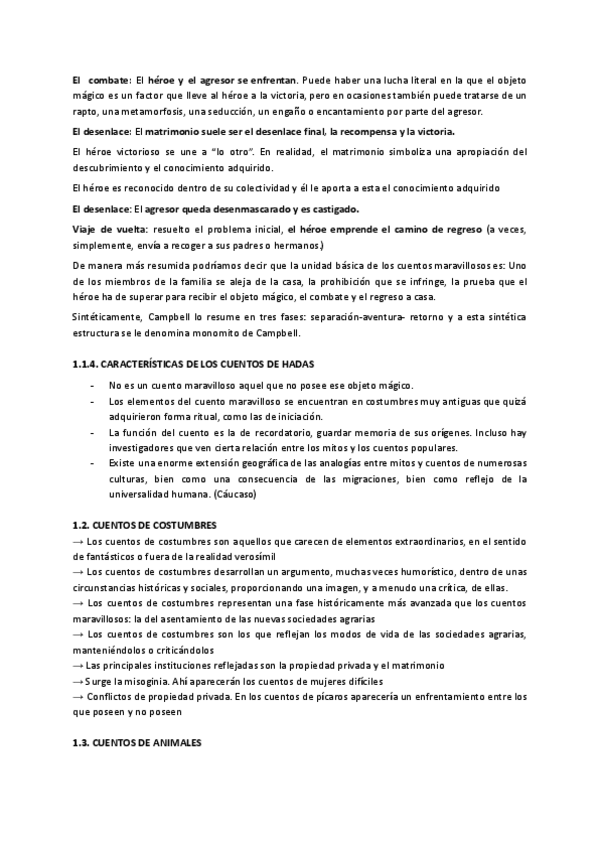 El combate: El héroe y el agresor se enfrentan. Puede haber una lucha literal en la que el objeto mágico es un factor que lleve al héroe a la victoria, pero en ocasiones también puede tratarse de un rapto, una metamorfosis, una seducción, un engaño o encantamiento por parte del agresor.

El desenlace: El matrimonio suele ser el desenlace final, la recompensa y la victoria.

El héroe victorioso se une a "lo otro". En realidad, el matrimonio simboliza una apropiación del descubrimiento y el conocimiento adquirido.

El héroe es reconocido dentro de su colectividad y él le aporta a esta el conocimiento adquirido

El desenlace: El agresor queda desenmascarado y es castigado.

Viaje de vuelta: resuelto el problema inicial, el héroe emprende el camino de regreso (a veces, simplemente, envía a recoger a sus padres o hermanos.)

De manera más resumida podríamos decir que la unidad básica de los cuentos maravillosos es: Uno de los miembros de la familia se aleja de la casa, la prohibición que se infringe, la prueba que el héroe ha de superar para recibir el objeto mágico, el combate y el regreso a casa.

Sintéticamente, Campbell lo resume en tres fases: separación-aventura- retorno y a esta sintética estructura se le denomina monomito de Campbell.

1.1.4. CARACTERÍSTICAS DE LOS CUENTOS DE HADAS

- No es un cuento maravilloso aquel que no posee ese objeto mágico.
- Los elementos del cuento maravilloso se encuentran en costumbres muy antiguas que quizá adquirieron forma ritual, como las de iniciación.
- La función del cuento es la de recordatorio, guardar memoria de sus orígenes. Incluso hay investigadores que ven cierta relación entre los mitos y los cuentos populares.
- Existe una enorme extensión geográfica de las analogías entre mitos y cuentos de numerosas culturas, bien como una consecuencia de las migraciones, bien como reflejo de la universalidad humana. (Cáucaso)

1.2. CUENTOS DE COSTUMBRES
→ Los cuentos de costumbres son aquellos que carecen de elementos extraordinarios, en el sentido de fantásticos o fuera de la realidad verosímil
→ Los cuentos de costumbres desarrollan un argumento, muchas veces humorístico, dentro de unas circunstancias históricas y sociales, proporcionando una imagen, y a menudo una crítica, de ellas.
→ Los cuentos de costumbres representan una fase históricamente más avanzada que los cuentos maravillosos: la del asentamiento de las nuevas sociedades agrarias
→ Los cuentos de costumbres son los que reflejan los modos de vida de las sociedades agrarias, manteniéndolos o criticándolos
→ Las principales instituciones reflejadas son la propiedad privada y el matrimonio
→ Surge la misoginia. Ahí aparecerán los cuentos de mujeres difíciles
→ Conflictos de propiedad privada. En los cuentos de pícaros aparecería un enfrentamiento entre los que poseen y no poseen

1.3. CUENTOS DE ANIMALES